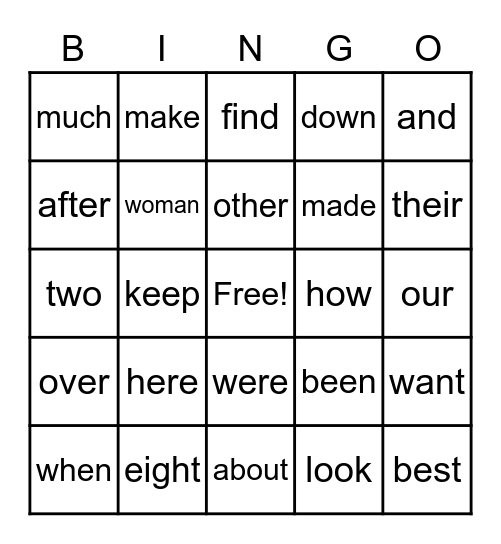 | B | I | N | G | O |
|---|---|---|---|---|
| much | make | find | down | and |
| after | woman | other | made | their |
| two | keep | Free! | how | our |
| over | here | were | been | want |
| when | eight | about | look | best |